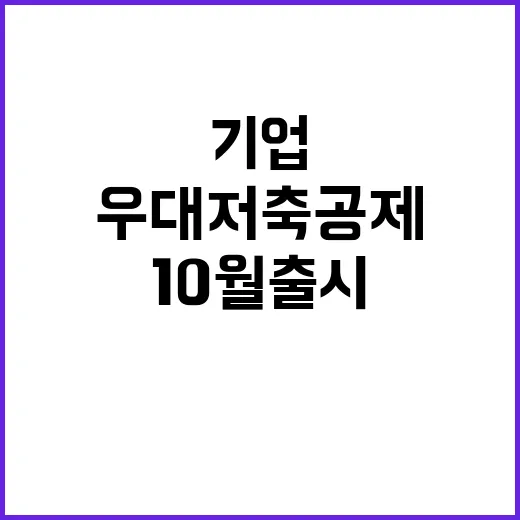 기업
우대저축공제
10월출시